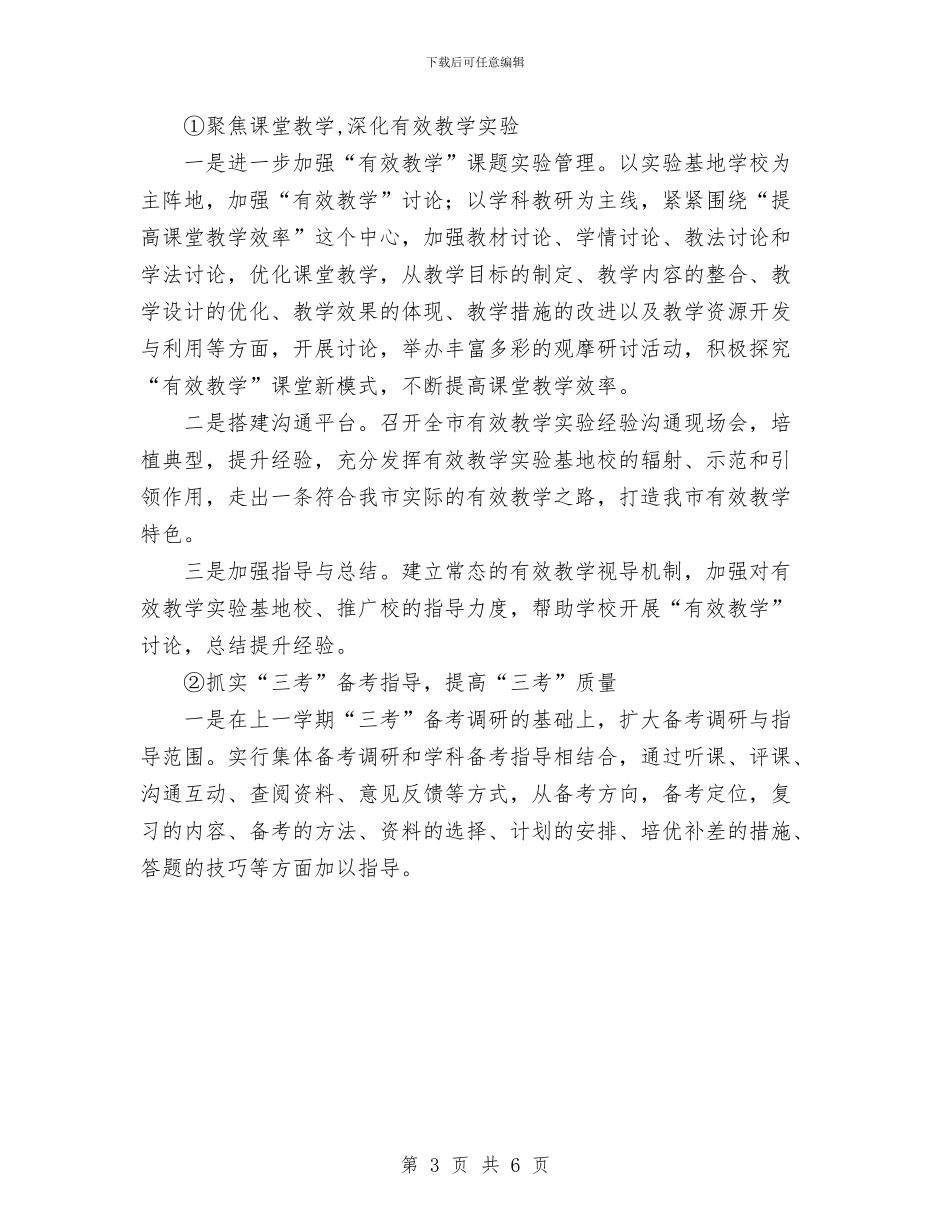 下载后可任意编辑

①聚焦课堂教学,深化有效教学实验

一是进一步加强“有效教学”课题实验管理。以实验基地学校为主阵地，加强“有效教学”讨论；以学科教研为主线，紧紧围绕“提高课堂教学效率”这个中心，加强教材讨论、学情讨论、教法讨论和学法讨论，优化课堂教学，从教学目标的制定、教学内容的整合、教学设计的优化、教学效果的体现、教学措施的改进以及教学资源开发与利用等方面，开展讨论，举办丰富多彩的观摩研讨活动，积极探究“有效教学”课堂新模式，不断提高课堂教学效率。

二是搭建沟通平台。召开全市有效教学实验经验沟通现场会，培植典型，提升经验，充分发挥有效教学实验基地校的辐射、示范和引领作用，走出一条符合我市实际的有效教学之路，打造我市有效教学特色。

三是加强指导与总结。建立常态的有效教学视导机制，加强对有效教学实验基地校、推广校的指导力度，帮助学校开展“有效教学”讨论，总结提升经验。

②抓实“三考”备考指导，提高“三考”质量

一是在上一学期“三考”备考调研的基础上，扩大备考调研与指导范围。实行集体备考调研和学科备考指导相结合，通过听课、评课、沟通互动、查阅资料、意见反馈等方式，从备考方向，备考定位，复习的内容、备考的方法、资料的选择、计划的安排、培优补差的措施、答题的技巧等方面加以指导。

第 3 页 共 6 页